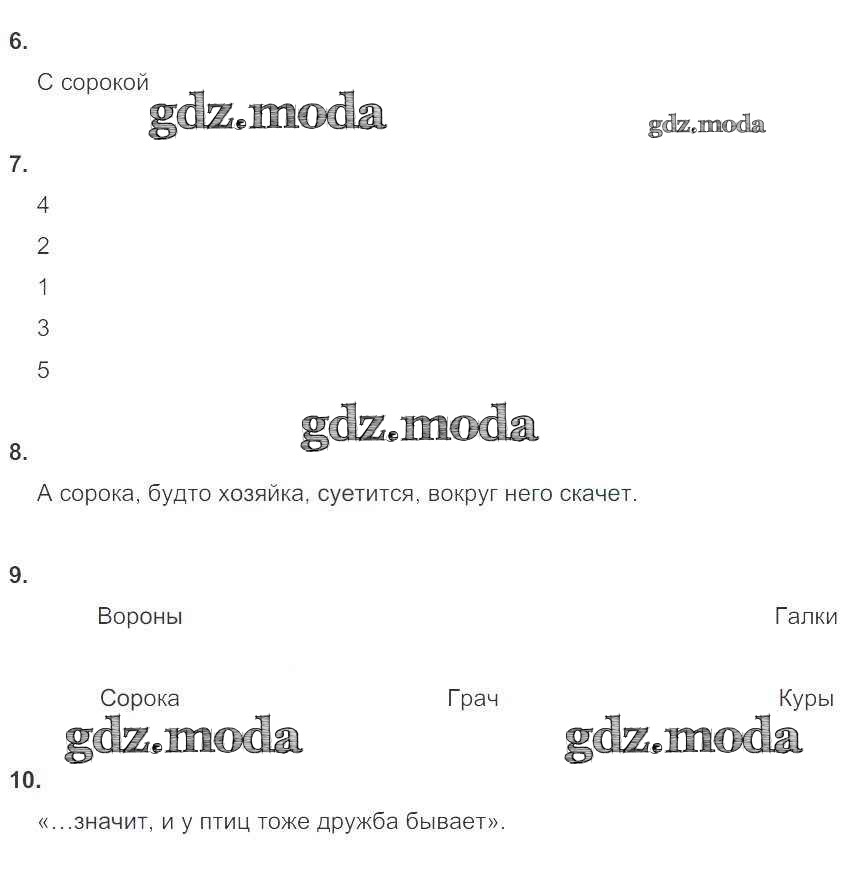 6.

С сорокой

gdz.moda

gdz.moda

7.

4

2

1

3

5

gdz.moda

8.

А сорока, будто хозяйка, суетится, вокруг него скачет.

9.

Вороны

Галки

Сорока

Грач

Куры

gdz.moda

gdz.moda

10.

«...значит, и у птиц тоже дружба бывает».